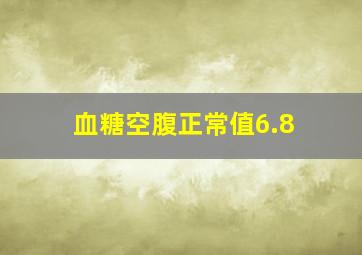 血糖空腹正常值6.8